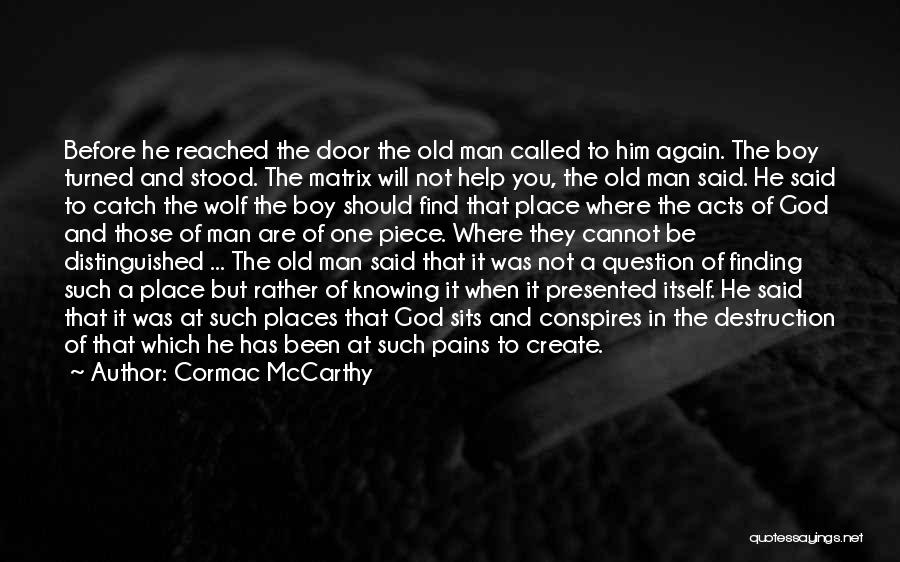 Before he reached the door the old man called to him again. The boy turned and stood. The matrix will not help you, the old man said. He said to catch the wolf the boy should find that place where the acts of God and those of man are of one piece. Where they cannot be distinguished ... The old man said that it was not a question of finding such a place but rather of knowing it when it presented itself. He said that it was at such places that God sits and conspires in the destruction of that which he has been at such pains to create.

~ Author: Cormac McCarthy

quotessayings.net